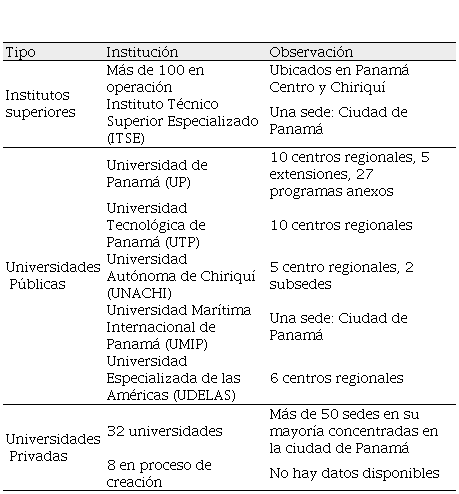 | Tipo | Institución | Observación |
|---|---|---|
| Institutos superiores | Más de 100 en operación | Ubicados en Panamá Centro y Chiriquí |
| | Instituto Técnico Superior Especializado (ITSE) | Una sede: Ciudad de Panamá |
| Universidades Públicas | Universidad de Panamá (UP) | 10 centros regionales, 5 extensiones, 27 programas anexos |
| | Universidad Tecnológica de Panamá (UTP) | 10 centros regionales |
| | Universidad Autónoma de Chiriquí (UNACHI) | 5 centro regionales, 2 subsedes |
| | Universidad Marítima Internacional de Panamá (UMIP) | Una sede: Ciudad de Panamá |
| | Universidad Especializada de las Américas (UDELAS) | 6 centros regionales |
| Universidades Privadas | 32 universidades | Más de 50 sedes en su mayoría concentradas en la ciudad de Panamá |
| | 8 en proceso de creación | No hay datos disponibles |